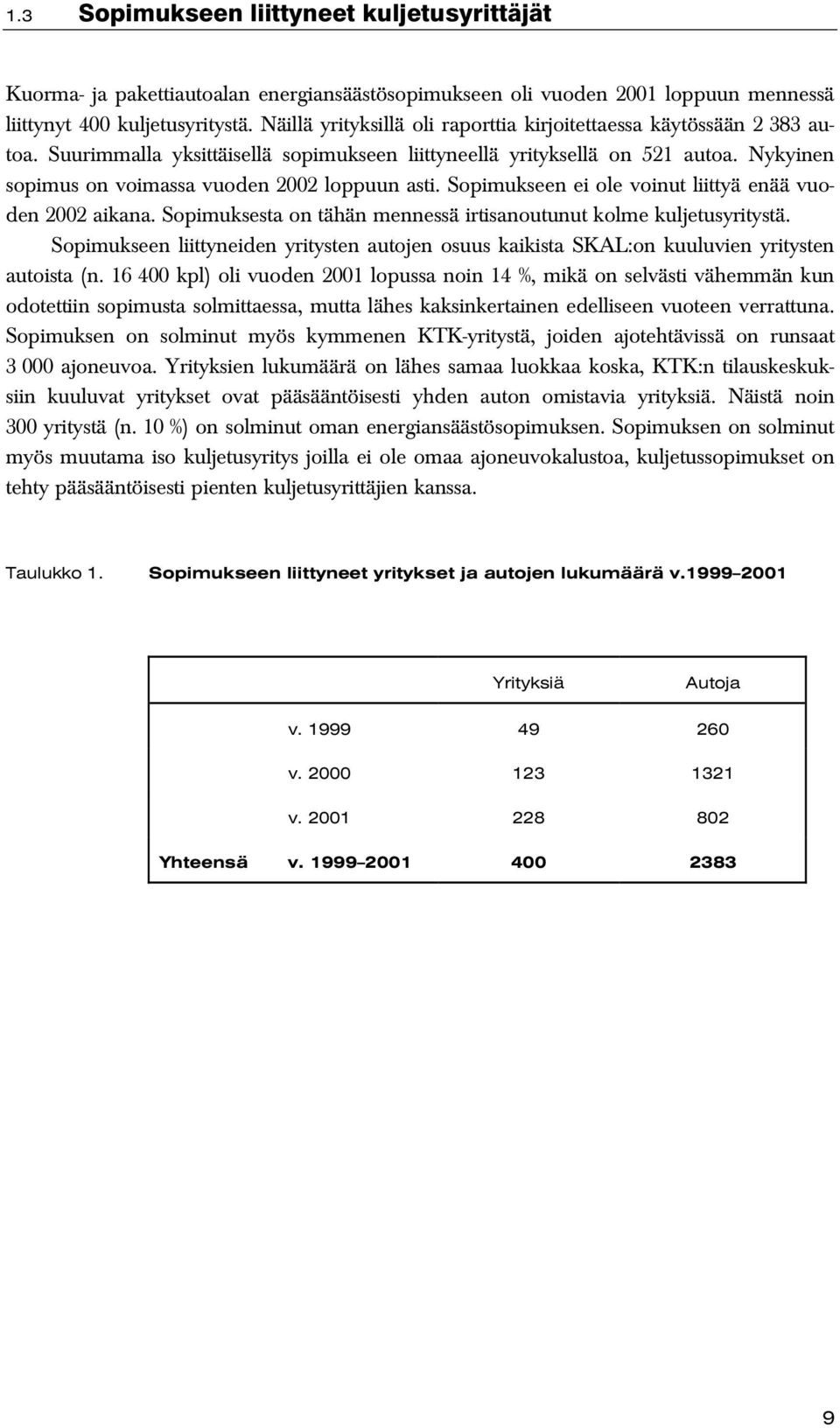 1.3 Sopimukseen liittyneet kuljetusyrittäjät

Kuorma- ja pakettiautoalan energiansäästösopimukseen oli vuoden 2001 loppuun mennessä liittynyt 400 kuljetusyritystä. Näillä yrityksillä oli raporttia kirjoitettaessa käytössään 2 383 autoa. Suurimmalla yksittäisellä sopimukseen liittyneellä yrityksellä on 521 autoa. Nykyinen sopimus on voimassa vuoden 2002 loppuun asti. Sopimukseen ei ole voinut liittyä enää vuoden 2002 aikana. Sopimuksesta on tähän mennessä irtisanoutunut kolme kuljetusyritystä.

Sopimukseen liittyneiden yritysten autojen osuus kaikista SKAL:on kuuluvien yritysten autoista (n. 16 400 kpl) oli vuoden 2001 lopussa noin 14 %, mikä on selvästi vähemmän kun odotettiin sopimusta solmittaessa, mutta lähes kaksinkertainen edelliseen vuoteen verrattuna. Sopimuksen on solminut myös kymmenen KTK-yritystä, joiden ajotehtävissä on runsaat 3 000 ajoneuvoa. Yrityksien lukumäärä on lähes samaa luokkaa koska, KTK:n tilauskeskuksiin kuuluvat yritykset ovat pääsääntöisesti yhden auton omistavia yrityksiä. Näistä noin 300 yritystä (n. 10 %) on solminut oman energiansäästösopimuksen. Sopimuksen on solminut myös muutama iso kuljetusyritys joilla ei ole omaa ajoneuvokalustoa, kuljetussopimukset on tehty pääsääntöisesti pienten kuljetusyrittäjien kanssa.

Taulukko 1. Sopimukseen liittyneet yritykset ja autojen lukumäärä v.1999–2001

| | | Yrityksiä | Autoja |
|---|---|---|---|
| | v. 1999 | 49 | 260 |
| | v. 2000 | 123 | 1321 |
| | v. 2001 | 228 | 802 |
| Yhteensä | v. 1999–2001 | 400 | 2383 |

9